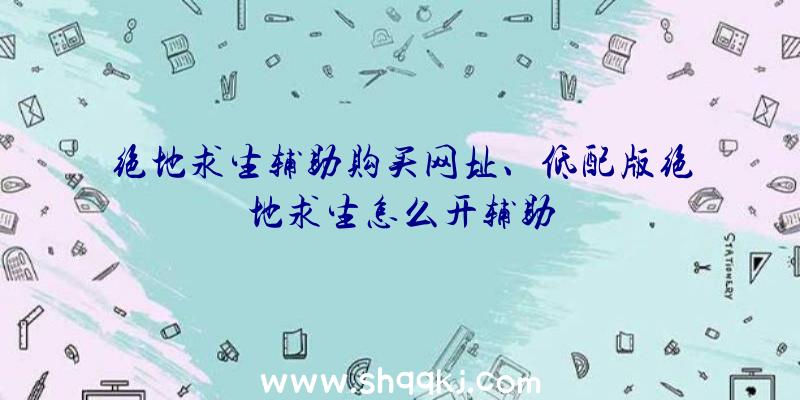 绝地求生辅助购买网址、低配版绝地求生怎么开辅助

STATIONERY

www.shqqkj.com